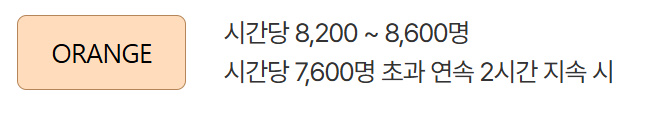 ORANGE

시간당 8,200 ~ 8,600명
시간당 7,600명 초과 연속 2시간 지속 시